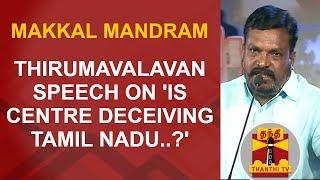 MAKKAL MANDRAM

THIRUMAVALAVAN SPEECH ON 'IS CENTRE DECEIVING TAMIL NADU..?'

தந்தி

THANTHI TV